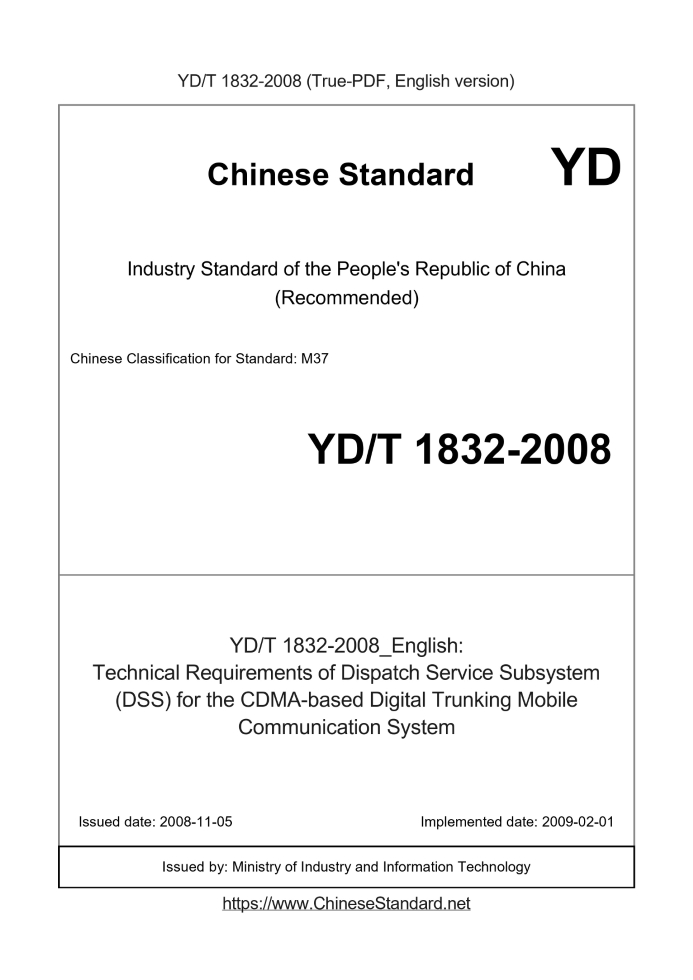 YD/T 1832-2008 (True-PDF, English version)

Chinese Standard YD

Industry Standard of the People's Republic of China
(Recommended)

Chinese Classification for Standard: M37

YD/T 1832-2008

YD/T 1832-2008_English:
Technical Requirements of Dispatch Service Subsystem (DSS) for the CDMA-based Digital Trunking Mobile Communication System

Issued date: 2008-11-05

Implemented date: 2009-02-01

Issued by: Ministry of Industry and Information Technology

https://www.ChineseStandard.net